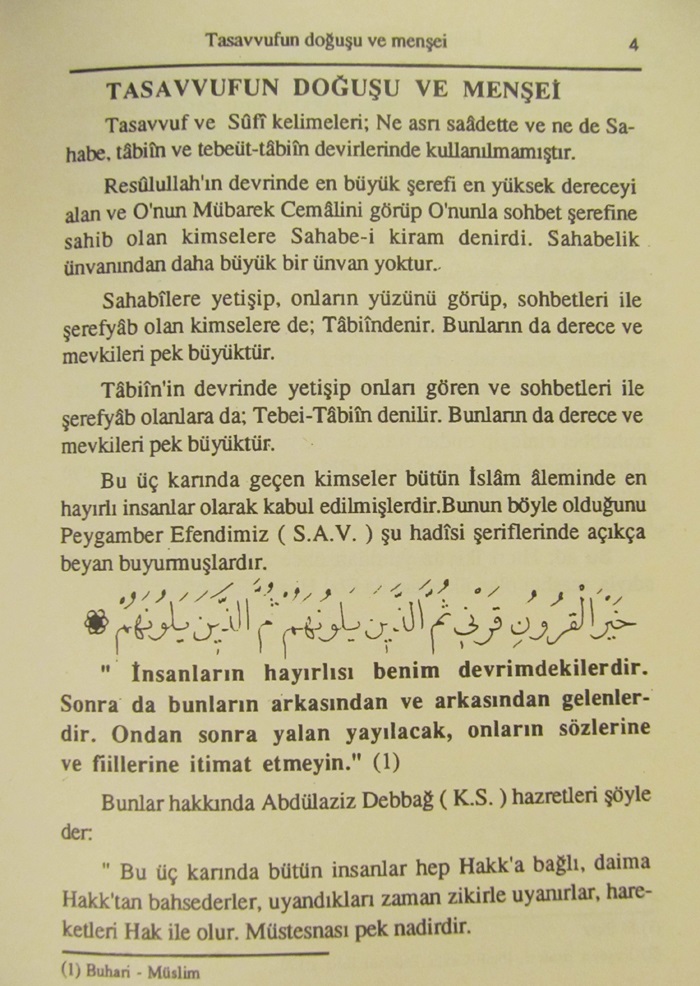 Tasavvufun doğuşu ve menşei 4

TASAVVUFUN DOĞUŞU VE MENŞEİ

Tasavvuf ve Sûfî kelimeleri; Ne asrı saâdette ve ne de Sahabe, tâbiîn ve tebeüt-tâbiîn devirlerinde kullanılmamıştır.

Resûlullah'ın devrinde en büyük şerefi en yüksek dereceyi alan ve O'nun Mübarek Cemâlini görüp O'nunla sohbet şerefine sahib olan kimselere Sahabe-i kiram denirdi. Sahabelik ünvanından daha büyük bir ünvan yoktur..

Sahabîlere yetişip, onların yüzünü görüp, sohbetleri ile şerefyâb olan kimselere de; Tâbiîndenir. Bunların da derece ve mevkileri pek büyüktür.

Tâbiîn'in devrinde yetişip onları gören ve sohbetleri ile şerefyâb olanlara da; Tebei-Tâbiîn denilir. Bunların da derece ve mevkileri pek büyüktür.

Bu üç karında geçen kimseler bütün İslâm âleminde en hayırlı insanlar olarak kabul edilmişlerdir.Bunun böyle olduğunu Peygamber Efendimiz ( S.A.V. ) şu hadîsi şeriflerinde açıkça beyan buyurmuşlardır.

خَيْرُ الْقُرُونِ قَرْنِي ثُمَّ الَّذِينَ يَلُونَهُمْ ثُمَّ الَّذِينَ يَلُونَهُمْ

" İnsanların hayırlısı benim devrimdekilerdir. Sonra da bunların arkasından ve arkasından gelenlerdir. Ondan sonra yalan yayılacak, onların sözlerine ve fiillerine itimat etmeyin." (1)

Bunlar hakkında Abdülaziz Debbağ ( K.S. ) hazretleri şöyle der:

" Bu üç karında bütün insanlar hep Hakk'a bağlı, daima Hakk'tan bahsederler, uyandıkları zaman zikirle uyanırlar, hareketleri Hak ile olur. Müstesnası pek nadirdir.

(1) Buhari - Müslim